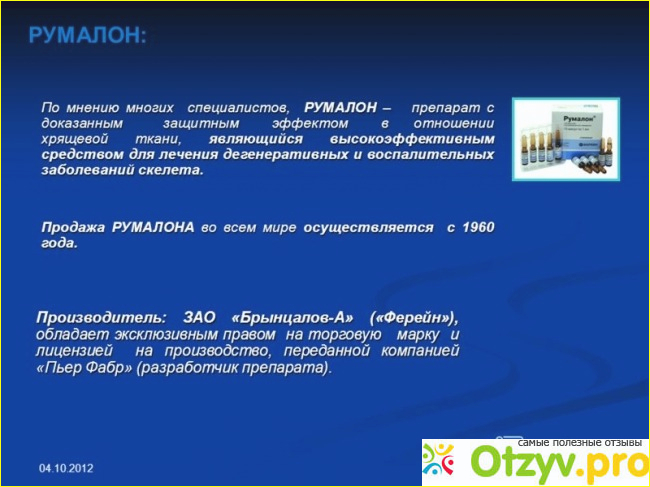 РУМАЛОН:

По мнению многих специалистов, РУМАЛОН – препарат с доказанным защитным эффектом в отношении хрящевой ткани, являющийся высокоэффективным средством для лечения дегенеративных и воспалительных заболеваний скелета.

Румалон

Продажа РУМАЛОНА во всем мире осуществляется с 1960 года.

Производитель: ЗАО «Брынцалов-А» («Ферейн»), обладает эксклюзивным правом на торговую марку и лицензией на производство, переданной компанией «Пьер Фабр» (разработчик препарата).

04.10.2012

самые полезные отзывы
Otzyv.pro